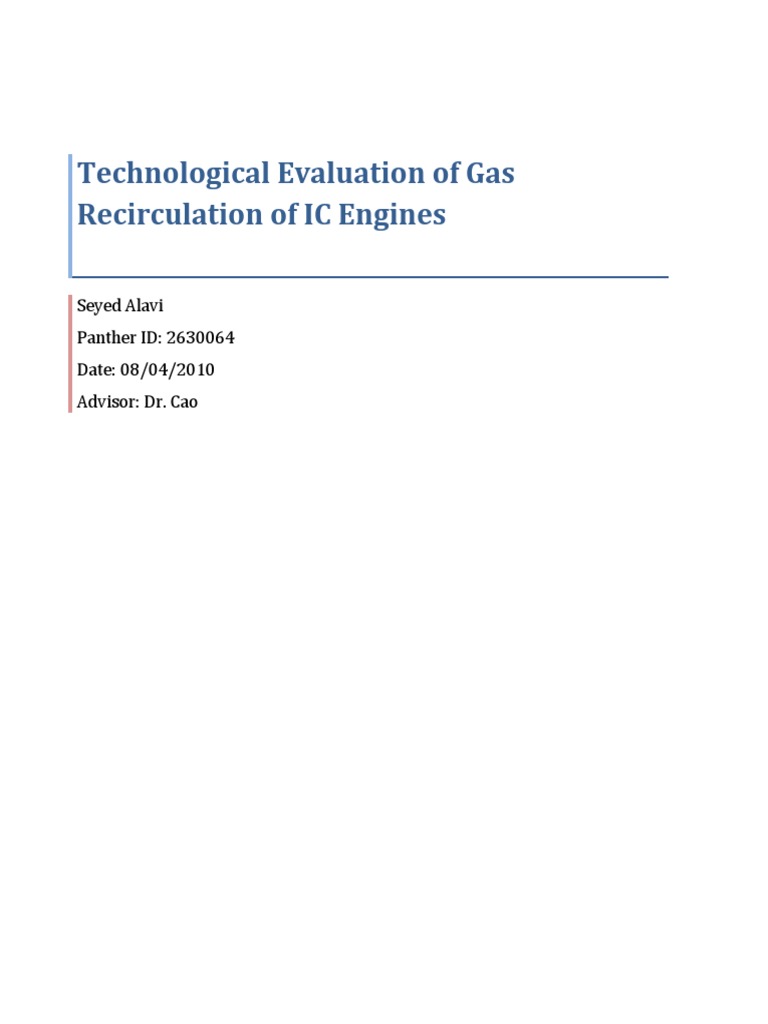 Technological Evaluation of Gas Recirculation of IC Engines

Seyed Alavi

Panther ID: 2630064

Date: 08/04/2010

Advisor: Dr. Cao